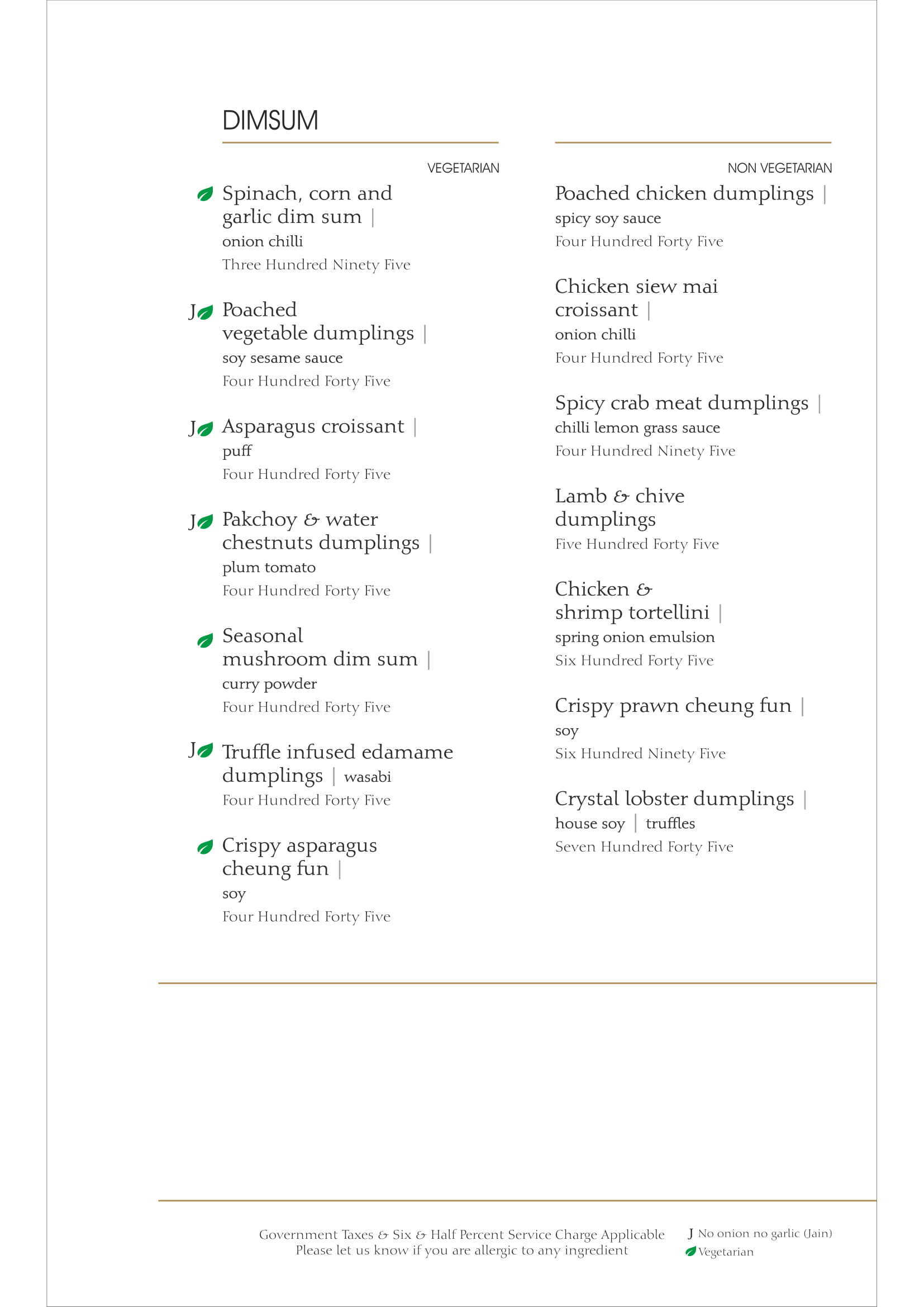 DIMSUM

VEGETARIAN

Spinach, corn and garlic dim sum |
onion chilli
Three Hundred Ninety Five

J Poached vegetable dumplings |
soy sesame sauce
Four Hundred Forty Five

J Asparagus croissant |
puff
Four Hundred Forty Five

J Pakchoy & water chestnuts dumplings |
plum tomato
Four Hundred Forty Five

Seasonal mushroom dim sum |
curry powder
Four Hundred Forty Five

J Truffle infused edamame dumplings | wasabi
Four Hundred Forty Five

Crispy asparagus cheung fun |
soy
Four Hundred Forty Five

NON VEGETARIAN

Poached chicken dumplings |
spicy soy sauce
Four Hundred Forty Five

Chicken siew mai croissant |
onion chilli
Four Hundred Forty Five

Spicy crab meat dumplings |
chilli lemon grass sauce
Four Hundred Ninety Five

Lamb & chive dumplings
Five Hundred Forty Five

Chicken & shrimp tortellini |
spring onion emulsion
Six Hundred Forty Five

Crispy prawn cheung fun |
soy
Six Hundred Ninety Five

Crystal lobster dumplings |
house soy | truffles
Seven Hundred Forty Five

Government Taxes & Six & Half Percent Service Charge Applicable
Please let us know if you are allergic to any ingredient

J No onion no garlic (Jain)
Vegetarian